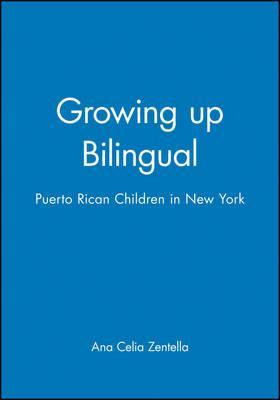 Growing up Bilingual

Puerto Rican Children in New York

Ana Celia Zentella